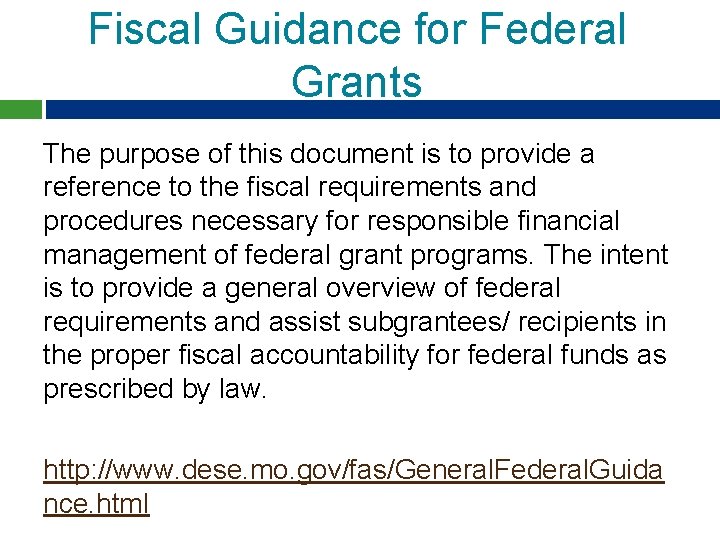 Fiscal Guidance for Federal Grants

The purpose of this document is to provide a reference to the fiscal requirements and procedures necessary for responsible financial management of federal grant programs. The intent is to provide a general overview of federal requirements and assist subgrantees/ recipients in the proper fiscal accountability for federal funds as prescribed by law.

http://www.dese.mo.gov/fas/GeneralFederalGuidance.html